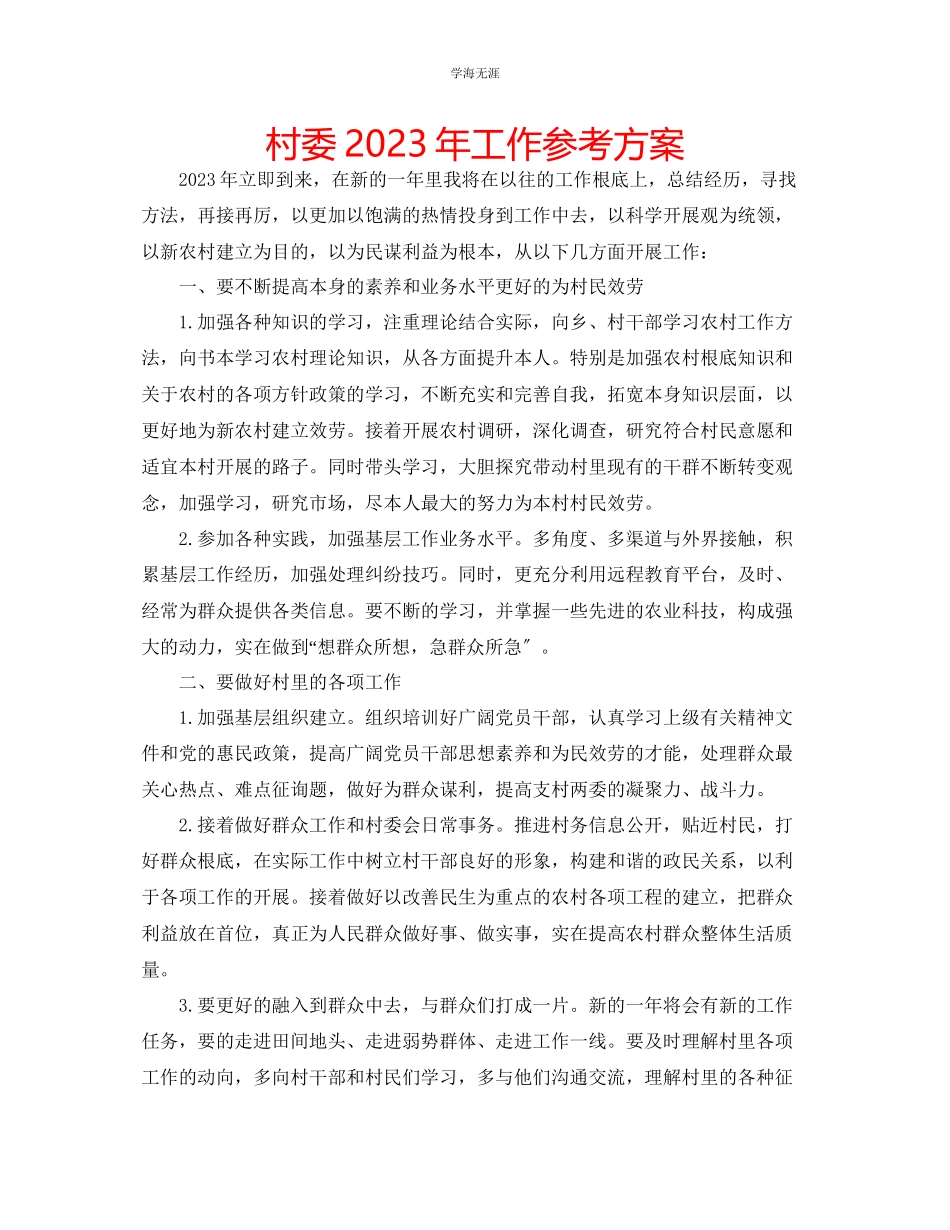 学海无涯

村委2023年工作参考方案

2023年立即到来，在新的一年里我将在以往的工作根底上，总结经历，寻找方法，再接再厉，以更加以饱满的热情投身到工作中去，以科学开展观为统领，以新农村建立为目的，以为民谋利益为根本，从以下几方面开展工作：

一、要不断提高本身的素养和业务水平更好的为村民效劳

1.加强各种知识的学习，注重理论结合实际，向乡、村干部学习农村工作方法，向书本学习农村理论知识，从各方面提升本人。特别是加强农村根底知识和关于农村的各项方针政策的学习，不断充实和完善自我，拓宽本身知识层面，以更好地为新农村建立效劳。接着开展农村调研，深化调查，研究符合村民意愿和适宜本村开展的路子。同时带头学习，大胆探究带动村里现有的干群不断转变观念，加强学习，研究市场，尽本人最大的努力为本村村民效劳。

2.参加各种实践，加强基层工作业务水平。多角度、多渠道与外界接触，积累基层工作经历，加强处理纠纷技巧。同时，更充分利用远程教育平台，及时、经常为群众提供各类信息。要不断的学习，并掌握一些先进的农业科技，构成强大的动力，实在做到“想群众所想，急群众所急″。

二、要做好村里的各项工作

1.加强基层组织建立。组织培训好广阔党员干部，认真学习上级有关精神文件和党的惠民政策，提高广阔党员干部思想素养和为民效劳的才能，处理群众最关心热点、难点征询题，做好为群众谋利，提高支村两委的凝聚力、战斗力。

2.接着做好群众工作和村委会日常事务。推进村务信息公开，贴近村民，打好群众根底，在实际工作中树立村干部良好的形象，构建和谐的政民关系，以利于各项工作的开展。接着做好以改善民生为重点的农村各项工程的建立，把群众利益放在首位，真正为人民群众做好事、做实事，实在提高农村群众整体生活质量。

3.要更好的融入到群众中去，与群众们打成一片。新的一年将会有新的工作任务，要的走进田间地头、走进弱势群体、走进工作一线。要及时理解村里各项工作的动向，多向村干部和村民们学习，多与他们沟通交流，理解村里的各种征